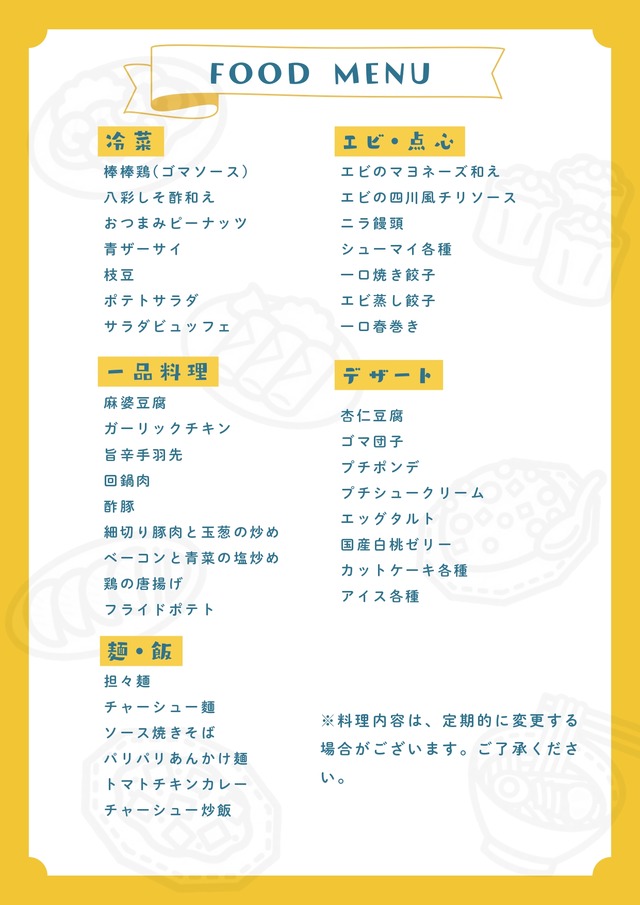 FOOD MENU

冷菜
棒棒鶏(ゴマソース)
八彩しそ酢和え
おつまみピーナッツ
青ザーサイ
枝豆
ポテトサラダ
サラダビュッフェ

一品料理
麻婆豆腐
ガーリックチキン
旨辛手羽先
回鍋肉
酢豚
細切り豚肉と玉葱の炒め
ベーコンと青菜の塩炒め
鶏の唐揚げ
フライドポテト

麺・飯
担々麺
チャーシュー麺
ソース焼きそば
パリパリあんかけ麺
トマトチキンカレー
チャーシュー炒飯

エビ・点心
エビのマヨネーズ和え
エビの四川風チリソース
ニラ饅頭
シューマイ各種
一口焼き餃子
エビ蒸し餃子
一口春巻き

デザート
杏仁豆腐
ゴマ団子
プチポンデ
プチシュークリーム
エッグタルト
国産白桃ゼリー
カットケーキ各種
アイス各種

※料理内容は、定期的に変更する場合がございます。ご了承ください。